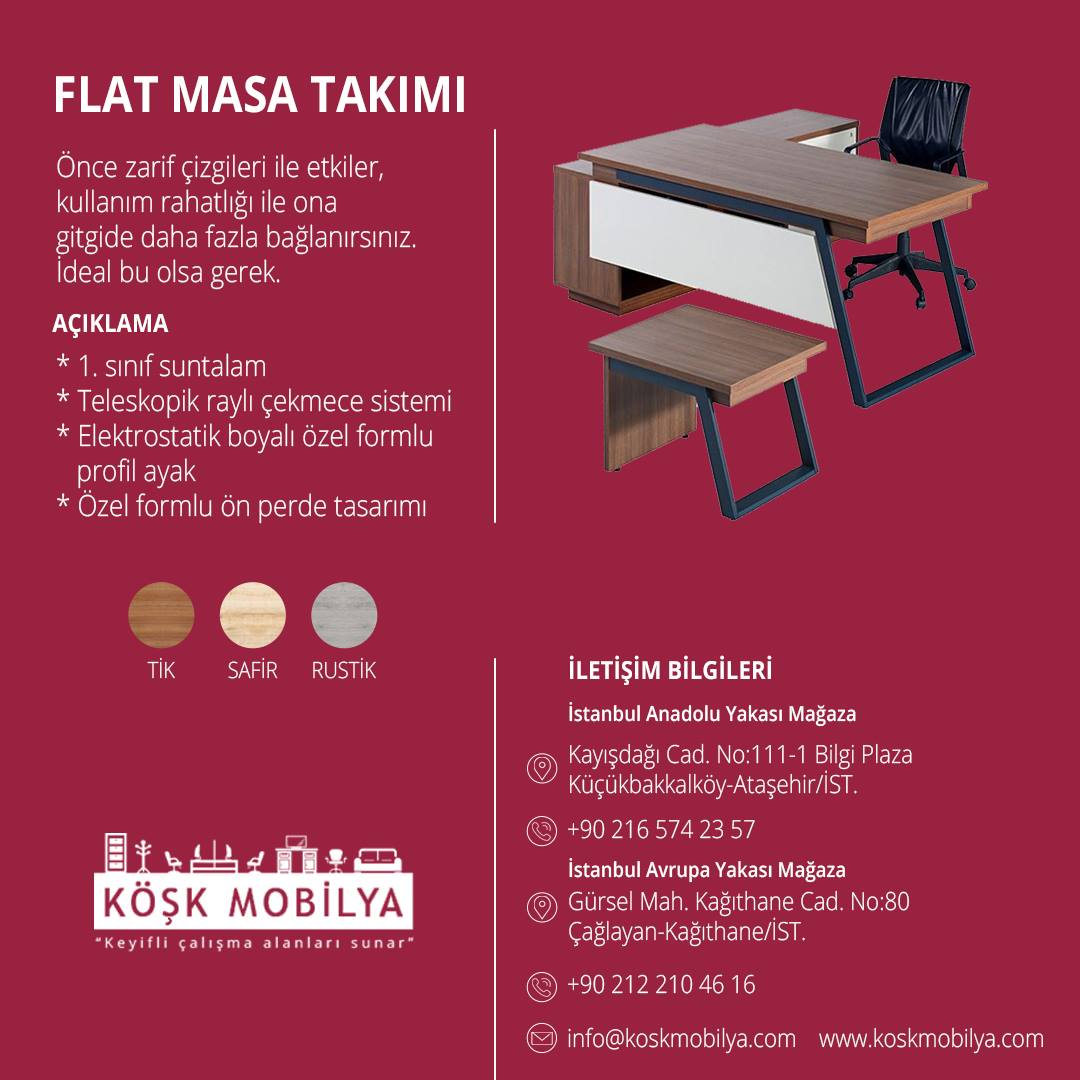 FLAT MASA TAKIMI

Önce zarif çizgileri ile etkiler, kullanım rahatlığı ile ona gitgide daha fazla bağlanırsınız. İdeal bu olsa gerek.

AÇIKLAMA

* 1. sınıf suntalam
* Teleskopik raylı çekmece sistemi
* Elektrostatik boyalı özel formlu profil ayak
* Özel formlu ön perde tasarımı

TİK
SAFİR
RUSTİK

KÖŞK MOBİLYA
"Keyifli çalışma alanları sunar"

İLETİŞİM BİLGİLERİ

İstanbul Anadolu Yakası Mağaza

Kayışdağı Cad. No:111-1 Bilgi Plaza
Küçükbakkalköy-Ataşehir/İST.

+90 216 574 23 57

İstanbul Avrupa Yakası Mağaza

Gürsel Mah. Kağıthane Cad. No:80
Çağlayan-Kağıthane/İST.

+90 212 210 46 16

info@koskmobilya.com www.koskmobilya.com